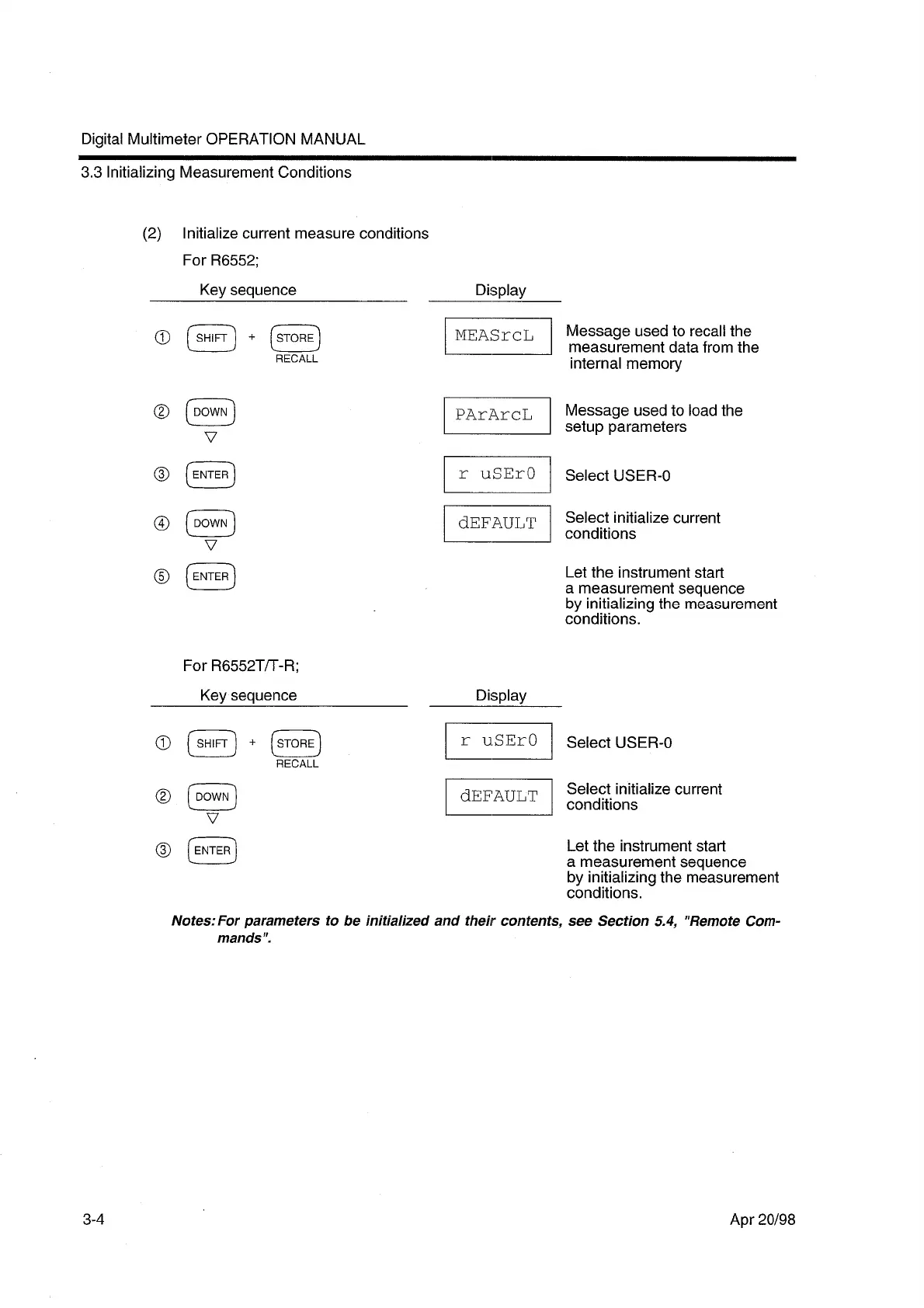 Digital Multimeter OPERATION MANUAL

3.3 Initializing Measurement Conditions

(2) Initialize current measure conditions

For R6552;

| Key sequence | Display | |
|---|---|---|
| ① SHIFT + STORE RECALL | MEASrcL | Message used to recall the measurement data from the internal memory |
| ② DOWN ▽ | PArArcL | Message used to load the setup parameters |
| ③ ENTER | r uSEr0 | Select USER-0 |
| ④ DOWN ▽ | dEFAULT | Select initialize current conditions |
| ⑤ ENTER | | Let the instrument start a measurement sequence by initializing the measurement conditions. |

For R6552T/T-R;

| Key sequence | Display | |
|---|---|---|
| ① SHIFT + STORE RECALL | r uSEr0 | Select USER-0 |
| ② DOWN ▽ | dEFAULT | Select initialize current conditions |
| ③ ENTER | | Let the instrument start a measurement sequence by initializing the measurement conditions. |

Notes: For parameters to be initialized and their contents, see Section 5.4, "Remote Commands".

3-4

Apr 20/98